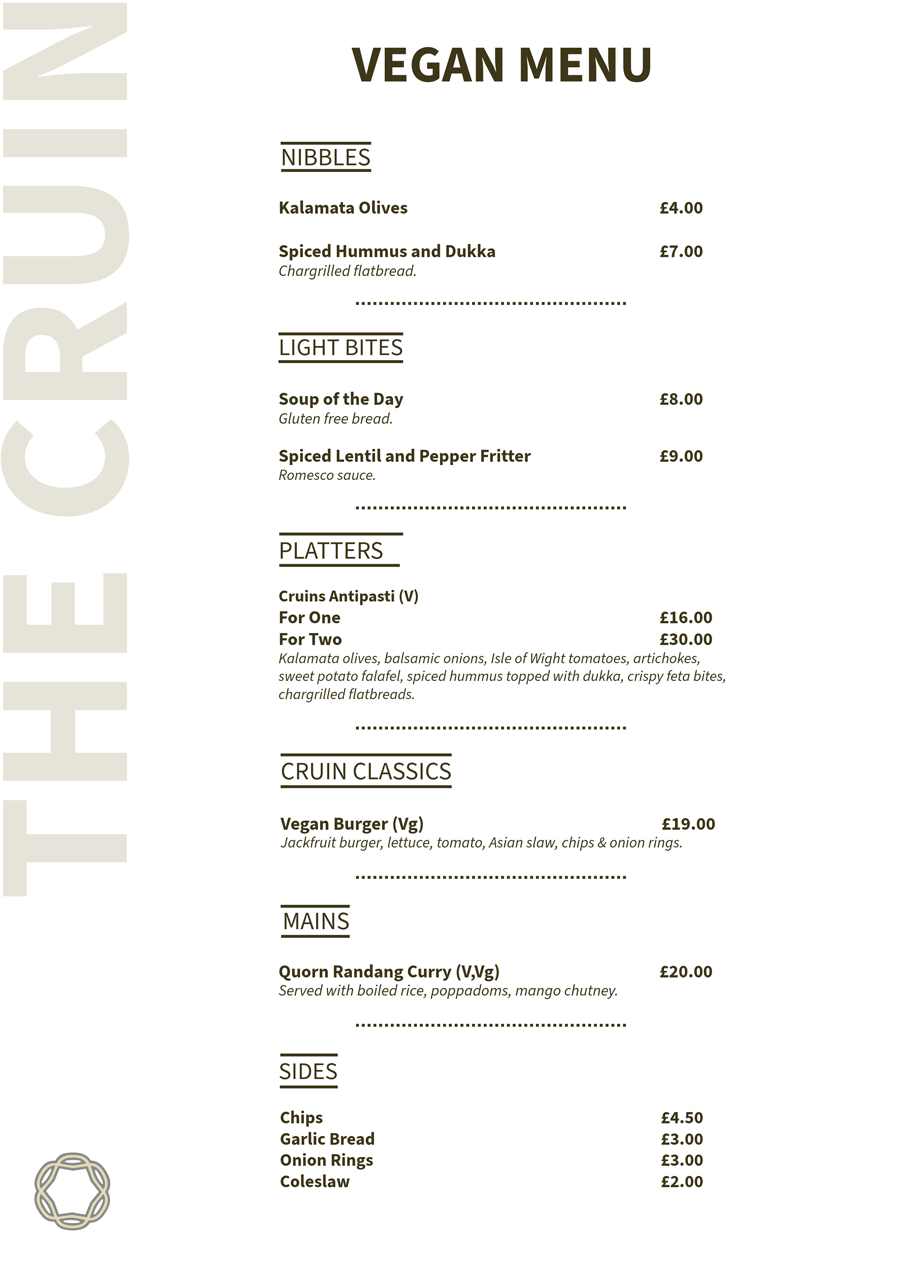 THE CRUIN

VEGAN MENU

NIBBLES

Kalamata Olives £4.00

Spiced Hummus and Dukka £7.00
Chargrilled flatbread.

LIGHT BITES

Soup of the Day £8.00
Gluten free bread.

Spiced Lentil and Pepper Fritter £9.00
Romesco sauce.

PLATTERS

Cruins Antipasti (V)
For One £16.00
For Two £30.00
Kalamata olives, balsamic onions, Isle of Wight tomatoes, artichokes, sweet potato falafel, spiced hummus topped with dukka, crispy feta bites, chargrilled flatbreads.

CRUIN CLASSICS

Vegan Burger (Vg) £19.00
Jackfruit burger, lettuce, tomato, Asian slaw, chips & onion rings.

MAINS

Quorn Randang Curry (V,Vg) £20.00
Served with boiled rice, poppadoms, mango chutney.

SIDES

Chips £4.50
Garlic Bread £3.00
Onion Rings £3.00
Coleslaw £2.00